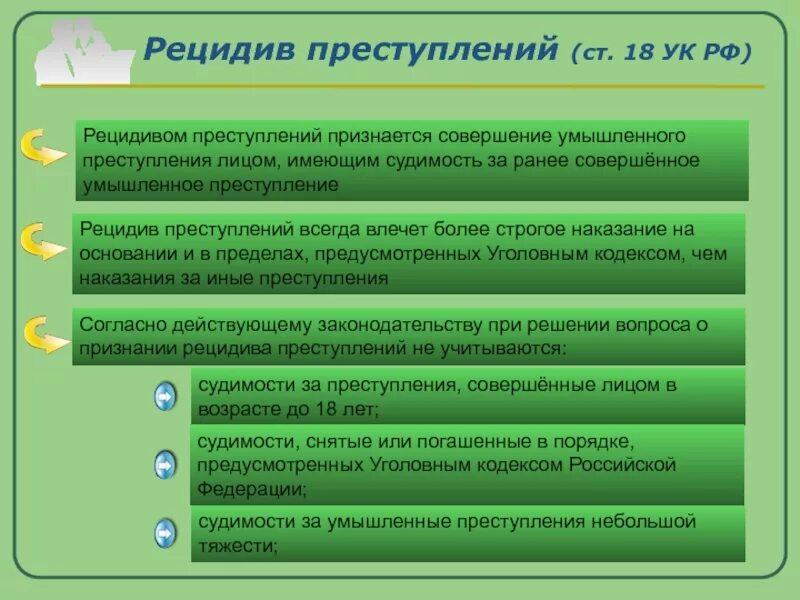 Рецидив преступлений (ст. 18 УК РФ)

Рецидивом преступлений признается совершение умышленного преступления лицом, имеющим судимость за ранее совершённое умышленное преступление

Рецидив преступлений всегда влечет более строгое наказание на основании и в пределах, предусмотренных Уголовным кодексом, чем наказания за иные преступления

Согласно действующему законодательству при решении вопроса о признании рецидива преступлений не учитываются:

судимости за преступления, совершённые лицом в возрасте до 18 лет;

судимости, снятые или погашенные в порядке, предусмотренных Уголовным кодексом Российской Федерации;

судимости за умышленные преступления небольшой тяжести;